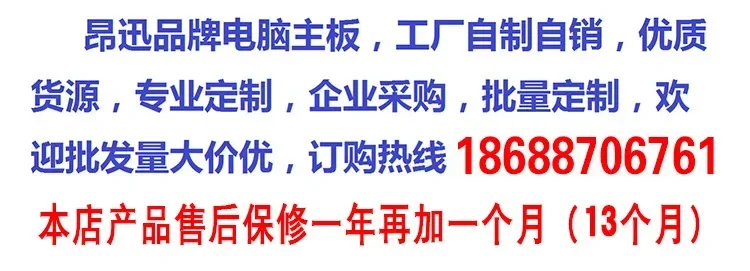 昂迅品牌电脑主板，工厂自制自销，优质货源，专业定制，企业采购，批量定制，欢迎批发量大价优，订购热线 18688706761

本店产品售后保修一年再加一个月（13个月）